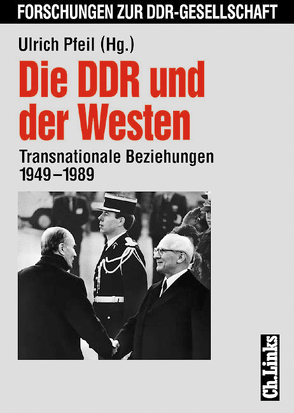 FORSCHUNGEN ZUR DDR-GESELLSCHAFT

Ulrich Pfeil (Hg.)

Die DDR und der Westen

Transnationale Beziehungen 1949–1989

Ch.Links